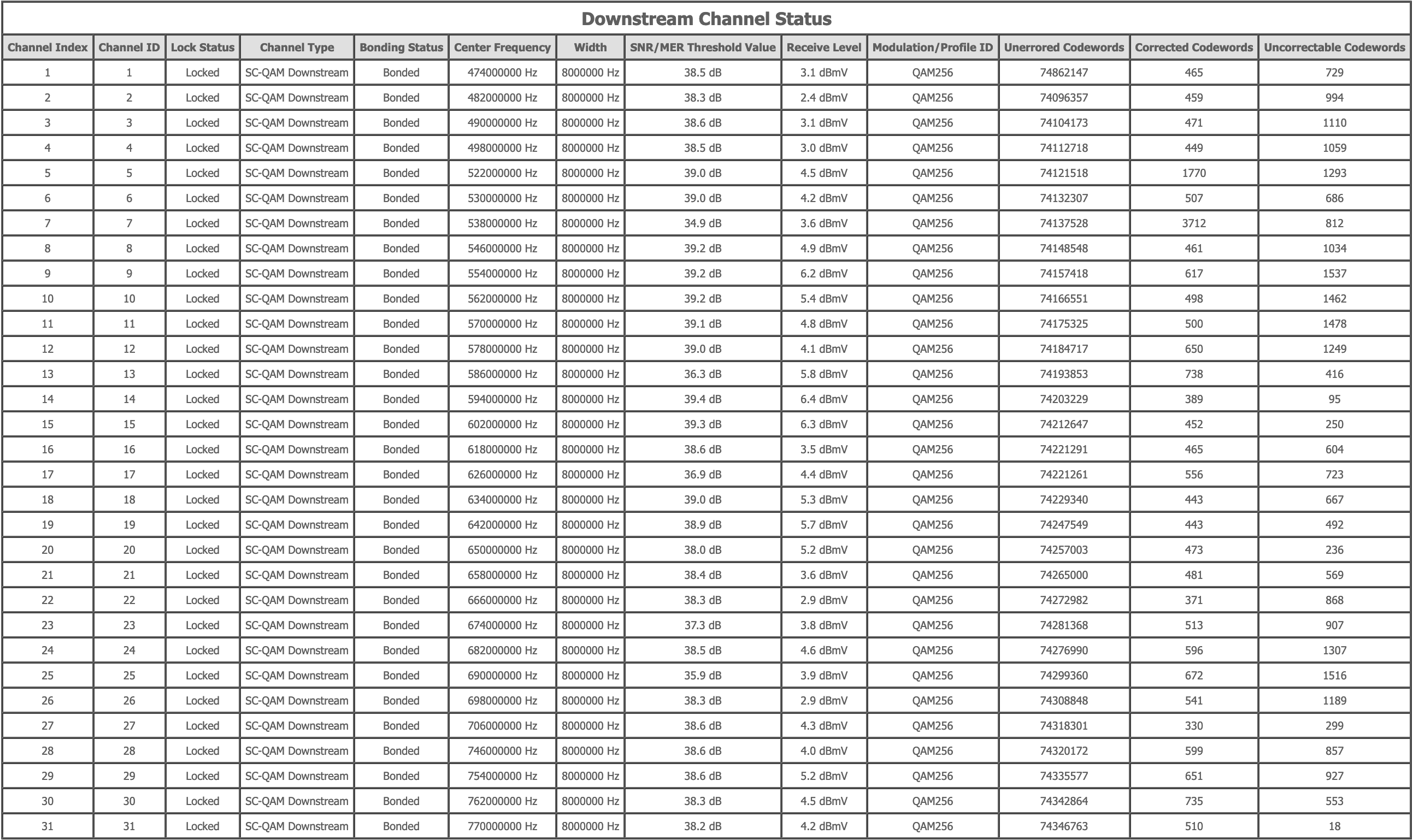 Downstream Channel Status

| Channel Index | Channel ID | Lock Status | Channel Type | Bonding Status | Center Frequency | Width | SNR/MER Threshold Value | Receive Level | Modulation/Profile ID | Unerrored Codewords | Corrected Codewords | Uncorrectable Codewords |
|---|---|---|---|---|---|---|---|---|---|---|---|---|
| 1 | 1 | Locked | SC-QAM Downstream | Bonded | 474000000 Hz | 8000000 Hz | 38.5 dB | 3.1 dBmV | QAM256 | 74862147 | 465 | 729 |
| 2 | 2 | Locked | SC-QAM Downstream | Bonded | 482000000 Hz | 8000000 Hz | 38.3 dB | 2.4 dBmV | QAM256 | 74096357 | 459 | 994 |
| 3 | 3 | Locked | SC-QAM Downstream | Bonded | 490000000 Hz | 8000000 Hz | 38.6 dB | 3.1 dBmV | QAM256 | 74104173 | 471 | 1110 |
| 4 | 4 | Locked | SC-QAM Downstream | Bonded | 498000000 Hz | 8000000 Hz | 38.5 dB | 3.0 dBmV | QAM256 | 74112718 | 449 | 1059 |
| 5 | 5 | Locked | SC-QAM Downstream | Bonded | 522000000 Hz | 8000000 Hz | 39.0 dB | 4.5 dBmV | QAM256 | 74121518 | 1770 | 1293 |
| 6 | 6 | Locked | SC-QAM Downstream | Bonded | 530000000 Hz | 8000000 Hz | 39.0 dB | 4.2 dBmV | QAM256 | 74132307 | 507 | 686 |
| 7 | 7 | Locked | SC-QAM Downstream | Bonded | 538000000 Hz | 8000000 Hz | 34.9 dB | 3.6 dBmV | QAM256 | 74137528 | 3712 | 812 |
| 8 | 8 | Locked | SC-QAM Downstream | Bonded | 546000000 Hz | 8000000 Hz | 39.2 dB | 4.9 dBmV | QAM256 | 74148548 | 461 | 1034 |
| 9 | 9 | Locked | SC-QAM Downstream | Bonded | 554000000 Hz | 8000000 Hz | 39.2 dB | 6.2 dBmV | QAM256 | 74157418 | 617 | 1537 |
| 10 | 10 | Locked | SC-QAM Downstream | Bonded | 562000000 Hz | 8000000 Hz | 39.2 dB | 5.4 dBmV | QAM256 | 74166551 | 498 | 1462 |
| 11 | 11 | Locked | SC-QAM Downstream | Bonded | 570000000 Hz | 8000000 Hz | 39.1 dB | 4.8 dBmV | QAM256 | 74175325 | 500 | 1478 |
| 12 | 12 | Locked | SC-QAM Downstream | Bonded | 578000000 Hz | 8000000 Hz | 39.0 dB | 4.1 dBmV | QAM256 | 74184717 | 650 | 1249 |
| 13 | 13 | Locked | SC-QAM Downstream | Bonded | 586000000 Hz | 8000000 Hz | 36.3 dB | 5.8 dBmV | QAM256 | 74193853 | 738 | 416 |
| 14 | 14 | Locked | SC-QAM Downstream | Bonded | 594000000 Hz | 8000000 Hz | 39.4 dB | 6.4 dBmV | QAM256 | 74203229 | 389 | 95 |
| 15 | 15 | Locked | SC-QAM Downstream | Bonded | 602000000 Hz | 8000000 Hz | 39.3 dB | 6.3 dBmV | QAM256 | 74212647 | 452 | 250 |
| 16 | 16 | Locked | SC-QAM Downstream | Bonded | 618000000 Hz | 8000000 Hz | 38.6 dB | 3.5 dBmV | QAM256 | 74221291 | 465 | 604 |
| 17 | 17 | Locked | SC-QAM Downstream | Bonded | 626000000 Hz | 8000000 Hz | 36.9 dB | 4.4 dBmV | QAM256 | 74221261 | 556 | 723 |
| 18 | 18 | Locked | SC-QAM Downstream | Bonded | 634000000 Hz | 8000000 Hz | 39.0 dB | 5.3 dBmV | QAM256 | 74229340 | 443 | 667 |
| 19 | 19 | Locked | SC-QAM Downstream | Bonded | 642000000 Hz | 8000000 Hz | 38.9 dB | 5.7 dBmV | QAM256 | 74247549 | 443 | 492 |
| 20 | 20 | Locked | SC-QAM Downstream | Bonded | 650000000 Hz | 8000000 Hz | 38.0 dB | 5.2 dBmV | QAM256 | 74257003 | 473 | 236 |
| 21 | 21 | Locked | SC-QAM Downstream | Bonded | 658000000 Hz | 8000000 Hz | 38.4 dB | 3.6 dBmV | QAM256 | 74265000 | 481 | 569 |
| 22 | 22 | Locked | SC-QAM Downstream | Bonded | 666000000 Hz | 8000000 Hz | 38.3 dB | 2.9 dBmV | QAM256 | 74272982 | 371 | 868 |
| 23 | 23 | Locked | SC-QAM Downstream | Bonded | 674000000 Hz | 8000000 Hz | 37.3 dB | 3.8 dBmV | QAM256 | 74281368 | 513 | 907 |
| 24 | 24 | Locked | SC-QAM Downstream | Bonded | 682000000 Hz | 8000000 Hz | 38.5 dB | 4.6 dBmV | QAM256 | 74276990 | 596 | 1307 |
| 25 | 25 | Locked | SC-QAM Downstream | Bonded | 690000000 Hz | 8000000 Hz | 35.9 dB | 3.9 dBmV | QAM256 | 74299360 | 672 | 1516 |
| 26 | 26 | Locked | SC-QAM Downstream | Bonded | 698000000 Hz | 8000000 Hz | 38.3 dB | 2.9 dBmV | QAM256 | 74308848 | 541 | 1189 |
| 27 | 27 | Locked | SC-QAM Downstream | Bonded | 706000000 Hz | 8000000 Hz | 38.6 dB | 4.3 dBmV | QAM256 | 74318301 | 330 | 299 |
| 28 | 28 | Locked | SC-QAM Downstream | Bonded | 746000000 Hz | 8000000 Hz | 38.6 dB | 4.0 dBmV | QAM256 | 74320172 | 599 | 857 |
| 29 | 29 | Locked | SC-QAM Downstream | Bonded | 754000000 Hz | 8000000 Hz | 38.6 dB | 5.2 dBmV | QAM256 | 74335577 | 651 | 927 |
| 30 | 30 | Locked | SC-QAM Downstream | Bonded | 762000000 Hz | 8000000 Hz | 38.3 dB | 4.5 dBmV | QAM256 | 74342864 | 735 | 553 |
| 31 | 31 | Locked | SC-QAM Downstream | Bonded | 770000000 Hz | 8000000 Hz | 38.2 dB | 4.2 dBmV | QAM256 | 74346763 | 510 | 18 |